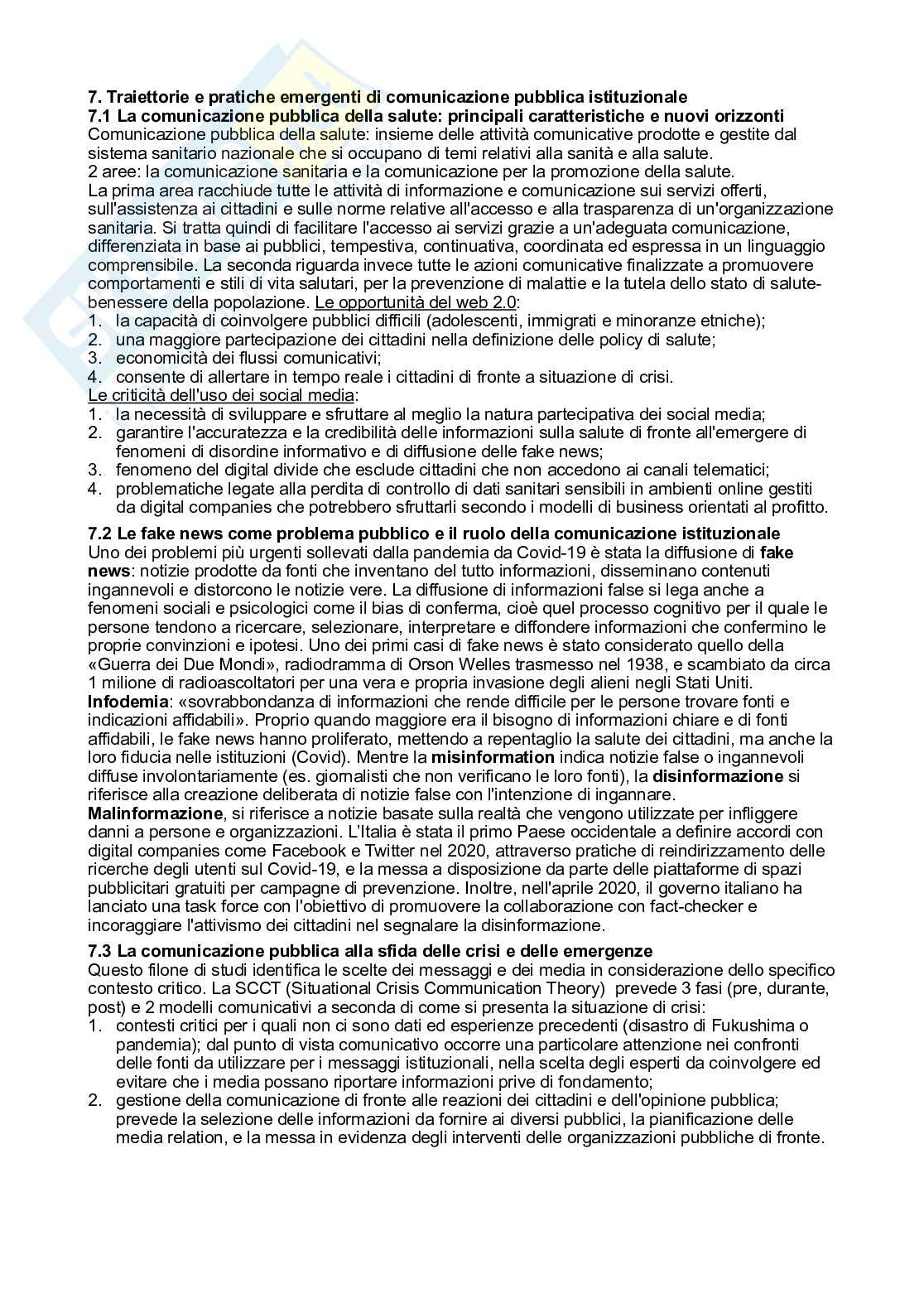 7. Traiettorie e pratiche emergenti di comunicazione pubblica istituzionale
7.1 La comunicazione pubblica della salute: principali caratteristiche e nuovi orizzonti
Comunicazione pubblica della salute: insieme delle attività comunicative prodotte e gestite dal sistema sanitario nazionale che si occupano di temi relativi alla sanità e alla salute.
2 aree: la comunicazione sanitaria e la comunicazione per la promozione della salute.
La prima area racchiude tutte le attività di informazione e comunicazione sui servizi offerti, sull'assistenza ai cittadini e sulle norme relative all'accesso e alla trasparenza di un'organizzazione sanitaria. Si tratta quindi di facilitare l'accesso ai servizi grazie a un'adeguata comunicazione, differenziata in base ai pubblici, tempestiva, continuativa, coordinata ed espressa in un linguaggio comprensibile. La seconda riguarda invece tutte le azioni comunicative finalizzate a promuovere comportamenti e stili di vita salutari, per la prevenzione di malattie e la tutela dello stato di salute-benessere della popolazione. Le opportunità del web 2.0:
1. la capacità di coinvolgere pubblici difficili (adolescenti, immigrati e minoranze etniche);
2. una maggiore partecipazione dei cittadini nella definizione delle policy di salute;
3. economicità dei flussi comunicativi;
4. consente di allertare in tempo reale i cittadini di fronte a situazione di crisi.
Le criticità dell'uso dei social media:
1. la necessità di sviluppare e sfruttare al meglio la natura partecipativa dei social media;
2. garantire l'accuratezza e la credibilità delle informazioni sulla salute di fronte all'emergere di fenomeni di disordine informativo e di diffusione delle fake news;
3. fenomeno del digital divide che esclude cittadini che non accedono ai canali telematici;
4. problematiche legate alla perdita di controllo di dati sanitari sensibili in ambienti online gestiti da digital companies che potrebbero sfruttarli secondo i modelli di business orientati al profitto.

7.2 Le fake news come problema pubblico e il ruolo della comunicazione istituzionale
Uno dei problemi più urgenti sollevati dalla pandemia da Covid-19 è stata la diffusione di fake news: notizie prodotte da fonti che inventano del tutto informazioni, disseminano contenuti ingannevoli e distorcono le notizie vere. La diffusione di informazioni false si lega anche a fenomeni sociali e psicologici come il bias di conferma, cioè quel processo cognitivo per il quale le persone tendono a ricercare, selezionare, interpretare e diffondere informazioni che confermino le proprie convinzioni e ipotesi. Uno dei primi casi di fake news è stato considerato quello della «Guerra dei Due Mondi», radiodramma di Orson Welles trasmesso nel 1938, e scambiato da circa 1 milione di radioascoltatori per una vera e propria invasione degli alieni negli Stati Uniti.
Infodemia: «sovrabbondanza di informazioni che rende difficile per le persone trovare fonti e indicazioni affidabili». Proprio quando maggiore era il bisogno di informazioni chiare e di fonti affidabili, le fake news hanno proliferato, mettendo a repentaglio la salute dei cittadini, ma anche la loro fiducia nelle istituzioni (Covid). Mentre la misinformation indica notizie false o ingannevoli diffuse involontariamente (es. giornalisti che non verificano le loro fonti), la disinformazione si riferisce alla creazione deliberata di notizie false con l'intenzione di ingannare.
Malinformazione, si riferisce a notizie basate sulla realtà che vengono utilizzate per infliggere danni a persone e organizzazioni. L'Italia è stata il primo Paese occidentale a definire accordi con digital companies come Facebook e Twitter nel 2020, attraverso pratiche di reindirizzamento delle ricerche degli utenti sul Covid-19, e la messa a disposizione da parte delle piattaforme di spazi pubblicitari gratuiti per campagne di prevenzione. Inoltre, nell'aprile 2020, il governo italiano ha lanciato una task force con l'obiettivo di promuovere la collaborazione con fact-checker e incoraggiare l'attivismo dei cittadini nel segnalare la disinformazione.

7.3 La comunicazione pubblica alla sfida delle crisi e delle emergenze
Questo filone di studi identifica le scelte dei messaggi e dei media in considerazione dello specifico contesto critico. La SCCT (Situational Crisis Communication Theory) prevede 3 fasi (pre, durante, post) e 2 modelli comunicativi a seconda di come si presenta la situazione di crisi:
1. contesti critici per i quali non ci sono dati ed esperienze precedenti (disastro di Fukushima o pandemia); dal punto di vista comunicativo occorre una particolare attenzione nei confronti delle fonti da utilizzare per i messaggi istituzionali, nella scelta degli esperti da coinvolgere ed evitare che i media possano riportare informazioni prive di fondamento;
2. gestione della comunicazione di fronte alle reazioni dei cittadini e dell'opinione pubblica; prevede la selezione delle informazioni da fornire ai diversi pubblici, la pianificazione delle media relation, e la messa in evidenza degli interventi delle organizzazioni pubbliche di fronte.